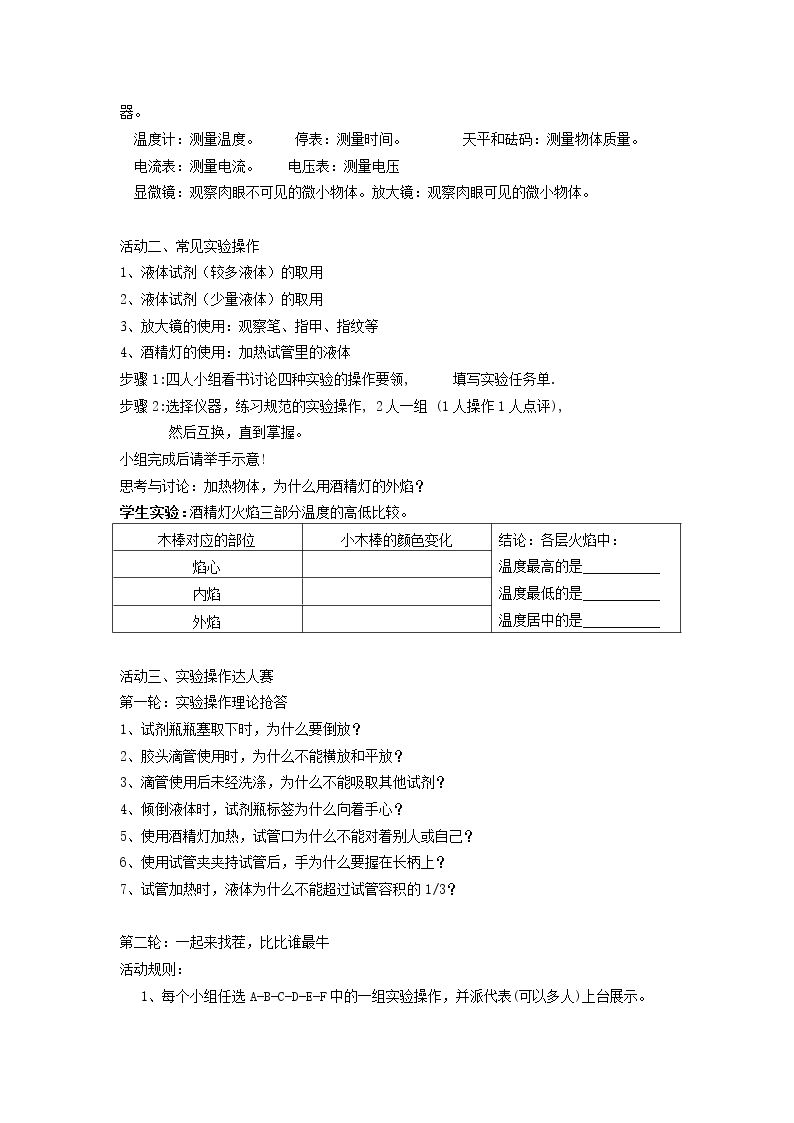 器。

温度计：测量温度。 停表：测量时间。 天平和砝码：测量物体质量。

电流表：测量电流。 电压表：测量电压

显微镜：观察肉眼不可见的微小物体。放大镜：观察肉眼可见的微小物体。

活动二、常见实验操作

1、液体试剂（较多液体）的取用

2、液体试剂（少量液体）的取用

3、放大镜的使用：观察笔、指甲、指纹等

4、酒精灯的使用：加热试管里的液体

步骤1:四人小组看书讨论四种实验的操作要领， 填写实验任务单.

步骤2:选择仪器，练习规范的实验操作，2人一组（1人操作1人点评），然后互换，直到掌握。

小组完成后请举手示意！

思考与讨论：加热物体，为什么用酒精灯的外焰？

学生实验：酒精灯火焰三部分温度的高低比较。

| 木棒对应的部位 | 小木棒的颜色变化 | 结论：各层火焰中： |
|---|---|---|
| 焰心 |  | 温度最高的是____ |
| 内焰 |  | 温度最低的是____ |
| 外焰 |  | 温度居中的是____ |

活动三、实验操作达人赛

第一轮：实验操作理论抢答

1、试剂瓶瓶塞取下时，为什么要倒放？

2、胶头滴管使用时，为什么不能横放和平放？

3、滴管使用后未经洗涤，为什么不能吸取其他试剂？

4、倾倒液体时，试剂瓶标签为什么向着手心？

5、使用酒精灯加热，试管口为什么不能对着别人或自己？

6、使用试管夹夹持试管后，手为什么要握在长柄上？

7、试管加热时，液体为什么不能超过试管容积的1/3？

第二轮：一起来找茬，比比谁最牛

活动规则：

1、每个小组任选A-B-C-D-E-F中的一组实验操作，并派代表(可以多人)上台展示。